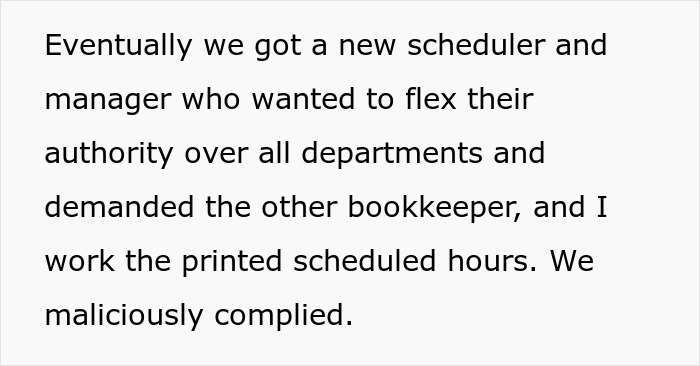 Eventually we got a new scheduler and manager who wanted to flex their authority over all departments and demanded the other bookkeeper, and I work the printed scheduled hours. We maliciously complied.